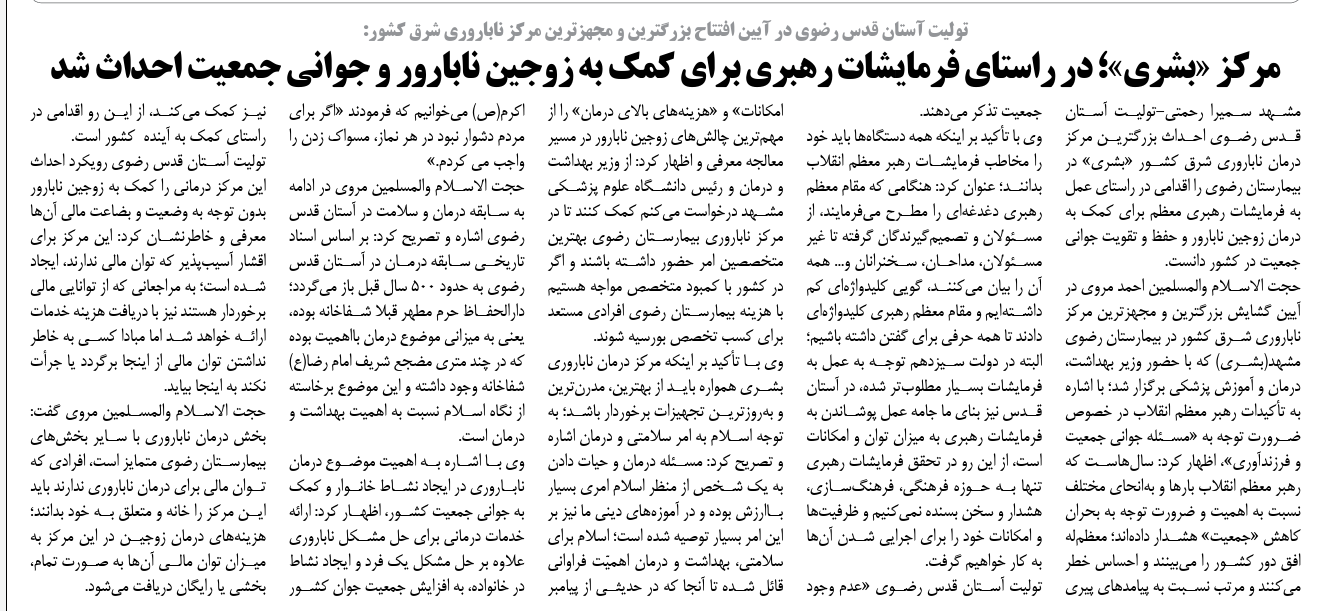 تولیت آستان قدس رضوی در آیین افتتاح بزرگترین و مجهزترین مرکز ناباروری شرق کشور:

مرکز «بشری»؛ در راستای فرمایشات رهبری برای کمک به زوجین نابارور و جوانی جمعیت احداث شد

مشهد سمیرا رحمتی-تولیت آستان قدس رضوی احداث بزرگترین مرکز درمان ناباروری شرق کشور «بشری» در بیمارستان رضوی را اقدامی در راستای عمل به فرمایشات رهبری معظم برای کمک به درمان زوجین نابارور و حفظ و تقویت جوانی جمعیت در کشور دانست.

حجت الاسلام والمسلمین احمد مروی در آیین گشایش بزرگترین و مجهزترین مرکز ناباروری شرق کشور در بیمارستان رضوی مشهد(بشری) که با حضور وزیر بهداشت، درمان و آموزش پزشکی برگزار شد؛ با اشاره به تأکیدات رهبر معظم انقلاب در خصوص ضرورت توجه به «مسئله جوانی جمعیت و فرزندآوری»، اظهار کرد: سال‌هاست که رهبر معظم انقلاب بارها و به‌انحای مختلف نسبت به اهمیت و ضرورت توجه به بحران کاهش «جمعیت» هشدار داده‌اند؛ معظم‌له افق دور کشور را می‌بینند و احساس خطر می‌کنند و مرتب نسبت به پیامدهای پیری جمعیت تذکر می‌دهند.

وی با تأکید بر اینکه همه دستگاه‌ها باید خود را مخاطب فرمایشات رهبر معظم انقلاب بدانند؛ عنوان کرد: هنگامی که مقام معظم رهبری دغدغه‌ای را مطرح می‌فرمایند، از مسئولان و تصمیم‌گیرندگان گرفته تا غیر مسئولان، مداحان، سخنرانان و... همه آن را بیان می‌کنند، گویی کلیدواژه‌ای کم داشته‌ایم و مقام معظم رهبری کلیدواژه‌ای دادند تا همه حرفی برای گفتن داشته باشیم؛ البته در دولت سیزدهم توجه به عمل به فرمایشات بسیار مطلوب‌تر شده، در آستان قدس نیز بنای ما جامه عمل پوشاندن به فرمایشات رهبری به میزان توان و امکانات است، از این رو در تحقق فرمایشات رهبری تنها به حوزه فرهنگی، فرهنگ‌سازی، هشدار و سخن بسنده نمی‌کنیم و ظرفیت‌ها و امکانات خود را برای اجرایی شدن آن‌ها به کار خواهیم گرفت.

تولیت آستان قدس رضوی «عدم وجود امکانات» و «هزینه‌های بالای درمان» را از مهم‌ترین چالش‌های زوجین نابارور در مسیر معالجه معرفی و اظهار کرد: از وزیر بهداشت و درمان و رئیس دانشگاه علوم پزشکی مشهد درخواست می‌کنم کمک کنند تا در مرکز ناباروری بیمارستان رضوی بهترین متخصصین امر حضور داشته باشند و اگر در کشور با کمبود متخصص مواجه هستیم با هزینه بیمارستان رضوی افرادی مستعد برای کسب تخصص بورسیه شوند.

وی با تأکید بر اینکه مرکز درمان ناباروری بشری همواره باید از بهترین، مدرن‌ترین و به‌روزترین تجهیزات برخوردار باشد؛ به توجه اسلام به امر سلامتی و درمان اشاره و تصریح کرد: مسئله درمان و حیات دادن به یک شخص از منظر اسلام امری بسیار باارزش بوده و در آموزه‌های دینی ما نیز بر این امر بسیار توصیه شده است؛ اسلام برای سلامتی، بهداشت و درمان اهمیّت فراوانی قائل شده تا آنجا که در حدیثی از پیامبر اکرم(ص) می‌خوانیم که فرمودند «اگر برای مردم دشوار نبود در هر نماز، مسواک زدن را واجب می کردم.»

حجت الاسلام والمسلمین مروی در ادامه به سابقه درمان و سلامت در آستان قدس رضوی اشاره و تصریح کرد: بر اساس اسناد تاریخی سابقه درمان در آستان قدس رضوی به حدود ۵۰۰ سال قبل باز می‌گردد؛ دارالحفاظ حرم مطهر قبلا شفاخانه بوده، یعنی به میزانی موضوع درمان بااهمیت بوده که در چند متری مضجع شریف امام رضا(ع) شفاخانه وجود داشته و این موضوع برخاسته از نگاه اسلام نسبت به اهمیت بهداشت و درمان است.

وی با اشاره به اهمیت موضوع درمان ناباروری در ایجاد نشاط خانوار و کمک به جوانی جمعیت کشور، اظهار کرد: ارائه خدمات درمانی برای حل مشکل ناباروری علاوه بر حل مشکل یک فرد و ایجاد نشاط در خانواده، به افزایش جمعیت جوان کشور نیز کمک می‌کند، از این رو اقدامی در راستای کمک به آینده کشور است.

تولیت آستان قدس رضوی رویکرد احداث این مرکز درمانی را کمک به زوجین نابارور بدون توجه به وضعیت و بضاعت مالی آن‌ها معرفی و خاطرنشان کرد: این مرکز برای اقشار آسیب‌پذیر که توان مالی ندارند، ایجاد شده است؛ به مراجعانی که از توانایی مالی برخوردار هستند نیز با دریافت هزینه خدمات ارائه خواهد شد اما مبادا کسی به خاطر نداشتن توان مالی از اینجا برگردد یا جرأت نکند به اینجا بیاید.

حجت الاسلام والمسلمین مروی گفت: بخش درمان ناباروری با سایر بخش‌های بیمارستان رضوی متمایز است، افرادی که توان مالی برای درمان ناباروری ندارند باید این مرکز را خانه و متعلق به خود بدانند؛ هزینه‌های درمان زوجین در این مرکز به میزان توان مالی آن‌ها به صورت تمام، بخشی یا رایگان دریافت می‌شود.